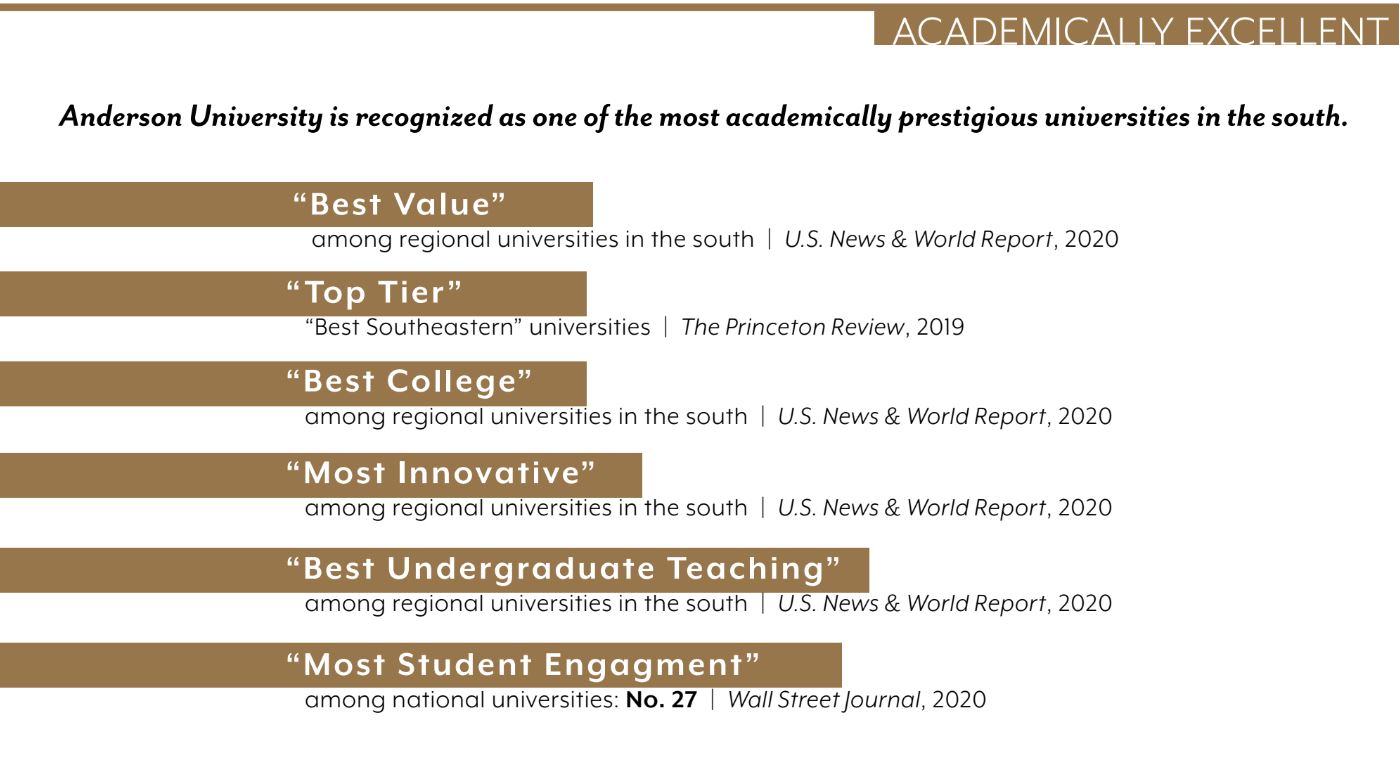 ACADEMICALLY EXCELLENT

Anderson University is recognized as one of the most academically prestigious universities in the south.

"Best Value"

among regional universities in the south | U.S. News & World Report, 2020

"Top Tier"

"Best Southeastern" universities | The Princeton Review, 2019

"Best College"

among regional universities in the south | U.S. News & World Report, 2020

"Most Innovative"

among regional universities in the south | U.S. News & World Report, 2020

"Best Undergraduate Teaching"

among regional universities in the south | U.S. News & World Report, 2020

"Most Student Engagment"

among national universities: No. 27 | Wall Street Journal, 2020